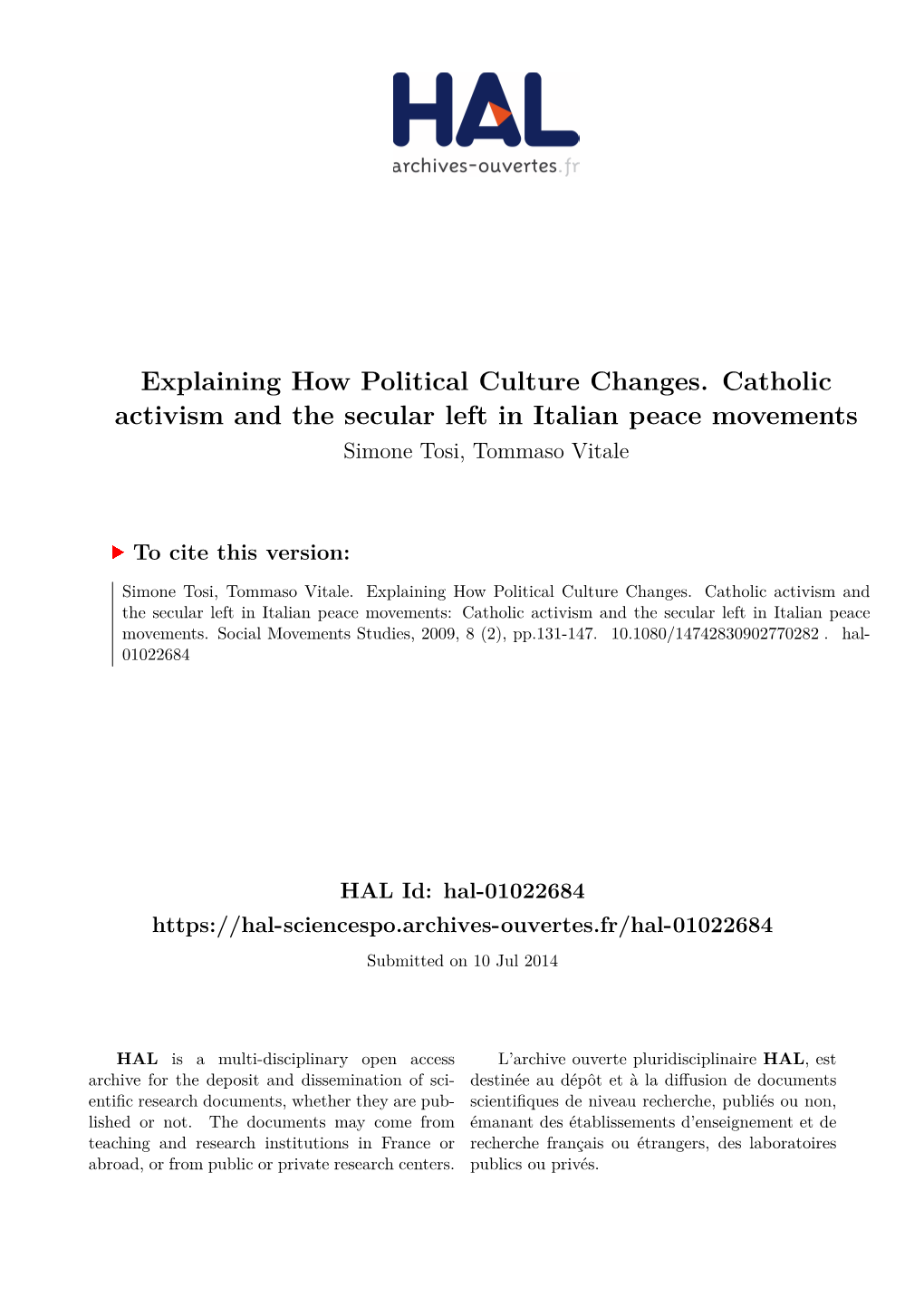 HAL
archives-ouvertes.fr

Explaining How Political Culture Changes. Catholic activism and the secular left in Italian peace movements
Simone Tosi, Tommaso Vitale

To cite this version:

Simone Tosi, Tommaso Vitale. Explaining How Political Culture Changes. Catholic activism and the secular left in Italian peace movements: Catholic activism and the secular left in Italian peace movements. Social Movements Studies, 2009, 8 (2), pp.131-147. 10.1080/14742830902770282 . hal-01022684

HAL Id: hal-01022684
https://hal-sciencespo.archives-ouvertes.fr/hal-01022684
Submitted on 10 Jul 2014

HAL is a multi-disciplinary open access archive for the deposit and dissemination of scientific research documents, whether they are published or not. The documents may come from teaching and research institutions in France or abroad, or from public or private research centers.

L'archive ouverte pluridisciplinaire HAL, est destinée au dépôt et à la diffusion de documents scientifiques de niveau recherche, publiés ou non, émanant des établissements d'enseignement et de recherche français ou étrangers, des laboratoires publics ou privés.